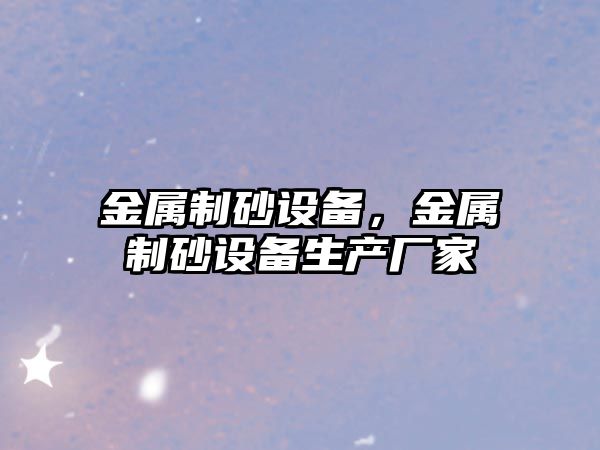 金属制砂设备，金属制砂设备生产厂家